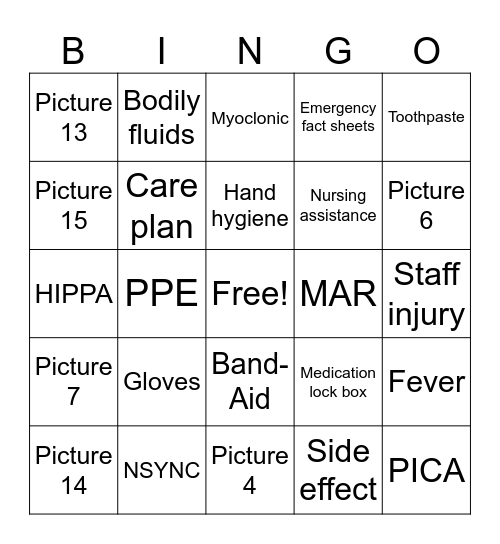 | B | I | N | G | O |
|---|---|---|---|---|
| Picture 13 | Bodily fluids | Myoclonic | Emergency fact sheets | Toothpaste |
| Picture 15 | Care plan | Hand hygiene | Nursing assistance | Picture 6 |
| HIPPA | PPE | Free! | MAR | Staff injury |
| Picture 7 | Gloves | Band-Aid | Medication lock box | Fever |
| Picture 14 | NSYNC | Picture 4 | Side effect | PICA |